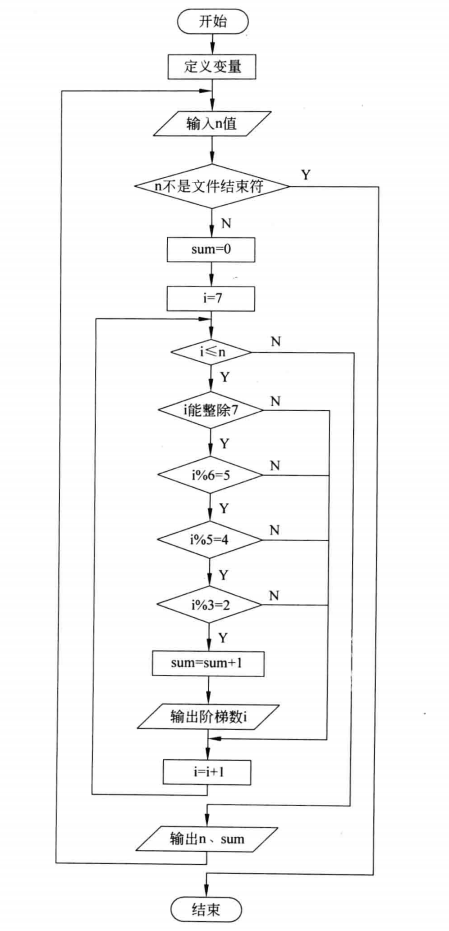 开始

定义变量

输入n值

n不是文件结束符

Y

N

sum=0

i=7

i≤n

N

Y

i能整除7

N

Y

i%6=5

N

Y

i%5=4

N

Y

i%3=2

N

Y

sum=sum+1

输出阶梯数i

i=i+1

输出n、sum

结束